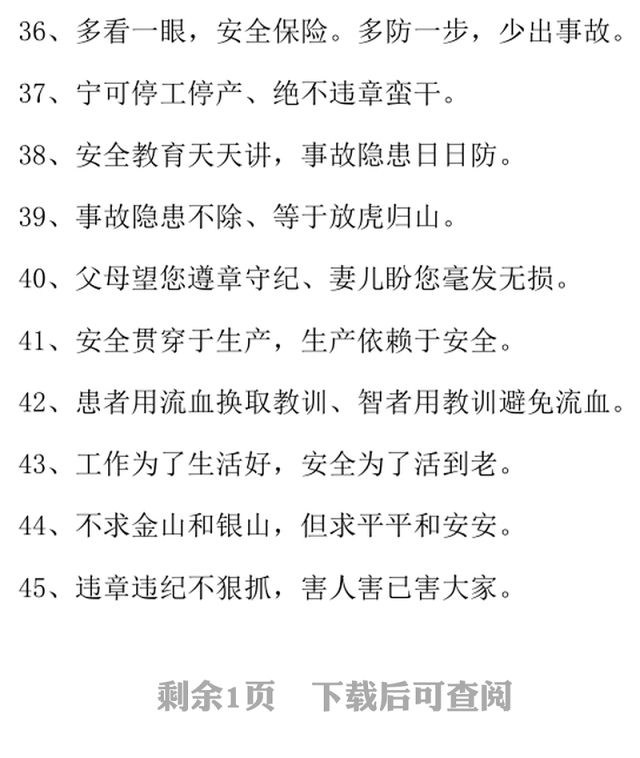 36、多看一眼，安全保险。多防一步，少出事故。

37、宁可停工停产、绝不违章蛮干。

38、安全教育天天讲，事故隐患日日防。

39、事故隐患不除、等于放虎归山。

40、父母望您遵章守纪、妻儿盼您毫发无损。

41、安全贯穿于生产，生产依赖于安全。

42、患者用流血换取教训、智者用教训避免流血。

43、工作为了生活好，安全为了活到老。

44、不求金山和银山，但求平平和安安。

45、违章违纪不狠抓，害人害已害大家。

剩余1页　下载后可查阅